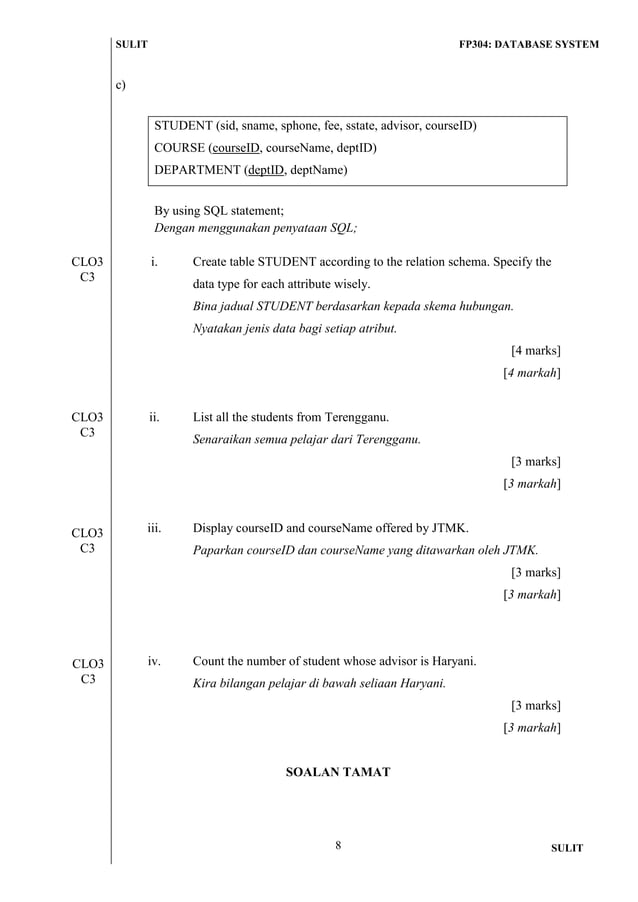 SULIT FP304: DATABASE SYSTEM

c)

STUDENT (sid, sname, sphone, fee, sstate, advisor, courseID)
COURSE (courseID, courseName, deptID)
DEPARTMENT (deptID, deptName)

By using SQL statement;
Dengan menggunakan penyataan SQL;

CLO3
C3

i. Create table STUDENT according to the relation schema. Specify the data type for each attribute wisely.
Bina jadual STUDENT berdasarkan kepada skema hubungan. Nyatakan jenis data bagi setiap atribut.
[4 marks]
[4 markah]

CLO3
C3

ii. List all the students from Terengganu.
Senaraikan semua pelajar dari Terengganu.
[3 marks]
[3 markah]

CLO3
C3

iii. Display courseID and courseName offered by JTMK.
Paparkan courseID dan courseName yang ditawarkan oleh JTMK.
[3 marks]
[3 markah]

CLO3
C3

iv. Count the number of student whose advisor is Haryani.
Kira bilangan pelajar di bawah seliaan Haryani.
[3 marks]
[3 markah]

SOALAN TAMAT

8 SULIT